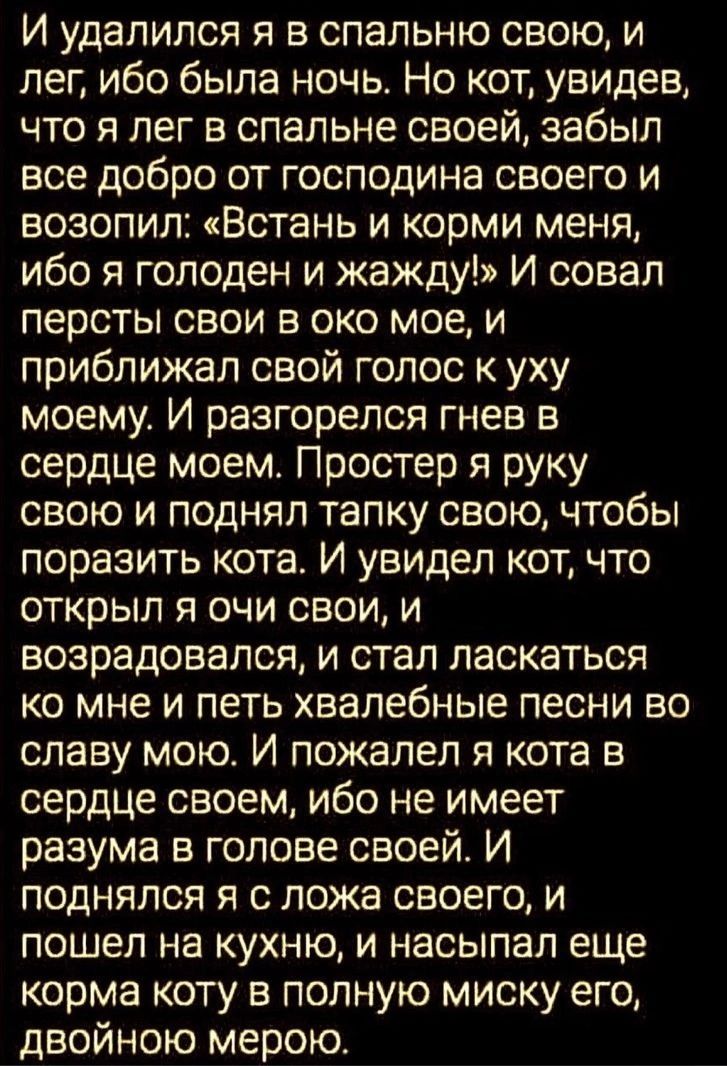 И удалился я в спальню свою, и лег, ибо была ночь. Но кот, увидев, что я лег в спальне своей, забыл все добро от господина своего и возопил: «Встань и корми меня, ибо я голоден и жажду!» И совал персты свои в око мое, и приближал свой голос к уху моему. И разгорелся гнев в сердце моем. Простер я руку свою и поднял тапку свою, чтобы поразить кота. И увидел кот, что открыл я очи свои, и возрадовался, и стал ласкаться ко мне и петь хвалебные песни во славу мою. И пожалел я кота в сердце своем, ибо не имеет разума в голове своей. И поднялся я с ложа своего, и пошел на кухню, и насыпал еще корма коту в полную миску его, двойною мерою.